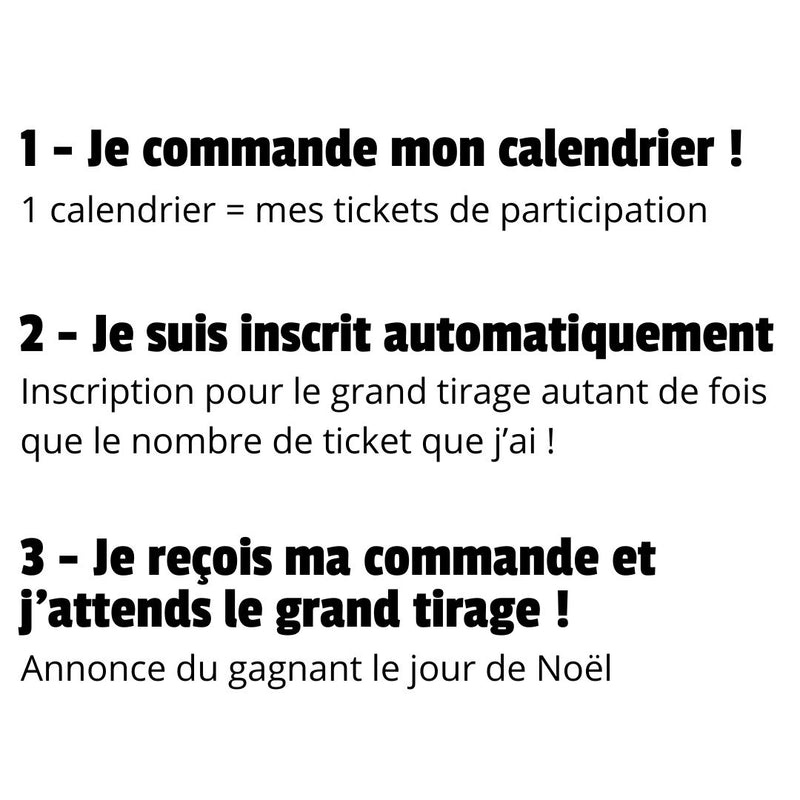 1 - Je commande mon calendrier !
1 calendrier = mes tickets de participation

2 - Je suis inscrit automatiquement
Inscription pour le grand tirage autant de fois que le nombre de ticket que j'ai !

3 - Je reçois ma commande et j'attends le grand tirage !
Annonce du gagnant le jour de Noël